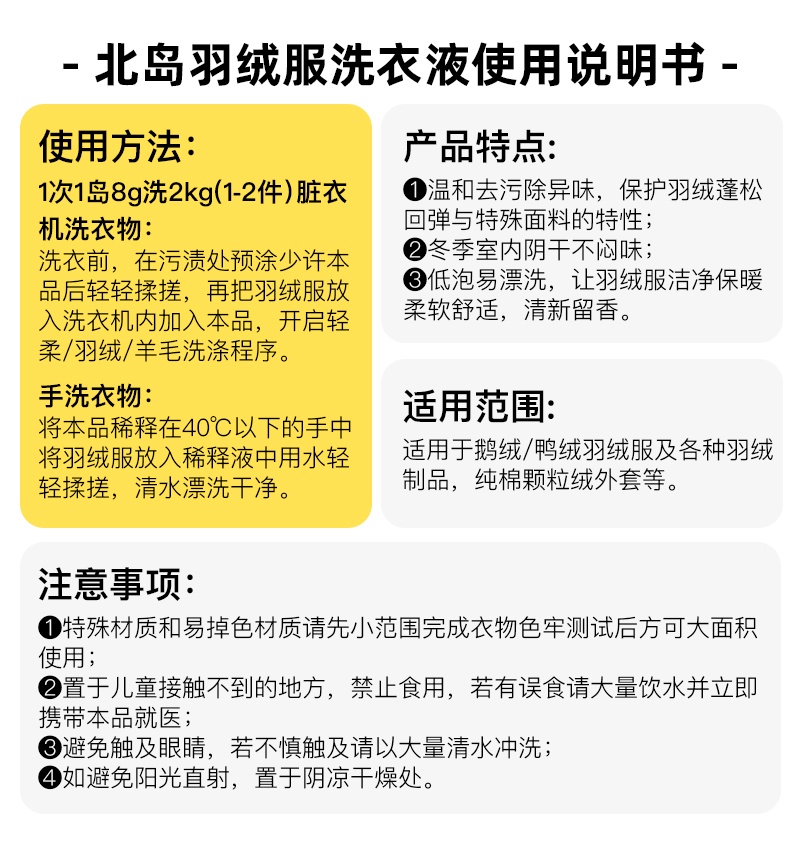 - 北岛羽绒服洗衣液使用说明书 -

使用方法:

1次1岛8g洗2kg(1-2件)脏衣

机洗衣物:
洗衣前，在污渍处预涂少许本品后轻轻揉搓，再把羽绒服放入洗衣机内加入本品，开启轻柔/羽绒/羊毛洗涤程序。

手洗衣物:
将本品稀释在40℃以下的手中将羽绒服放入稀释液中用水轻轻揉搓，清水漂洗干净。

产品特点:

❶温和去污除异味，保护羽绒蓬松回弹与特殊面料的特性;
❷冬季室内阴干不闷味;
❸低泡易漂洗，让羽绒服洁净保暖柔软舒适，清新留香。

适用范围:

适用于鹅绒/鸭绒羽绒服及各种羽绒制品，纯棉颗粒绒外套等。

注意事项:

❶特殊材质和易掉色材质请先小范围完成衣物色牢测试后方可大面积使用;
❷置于儿童接触不到的地方，禁止食用，若有误食请大量饮水并立即携带本品就医;
❸避免触及眼睛，若不慎触及请以大量清水冲洗;
❹如避免阳光直射，置于阴凉干燥处。